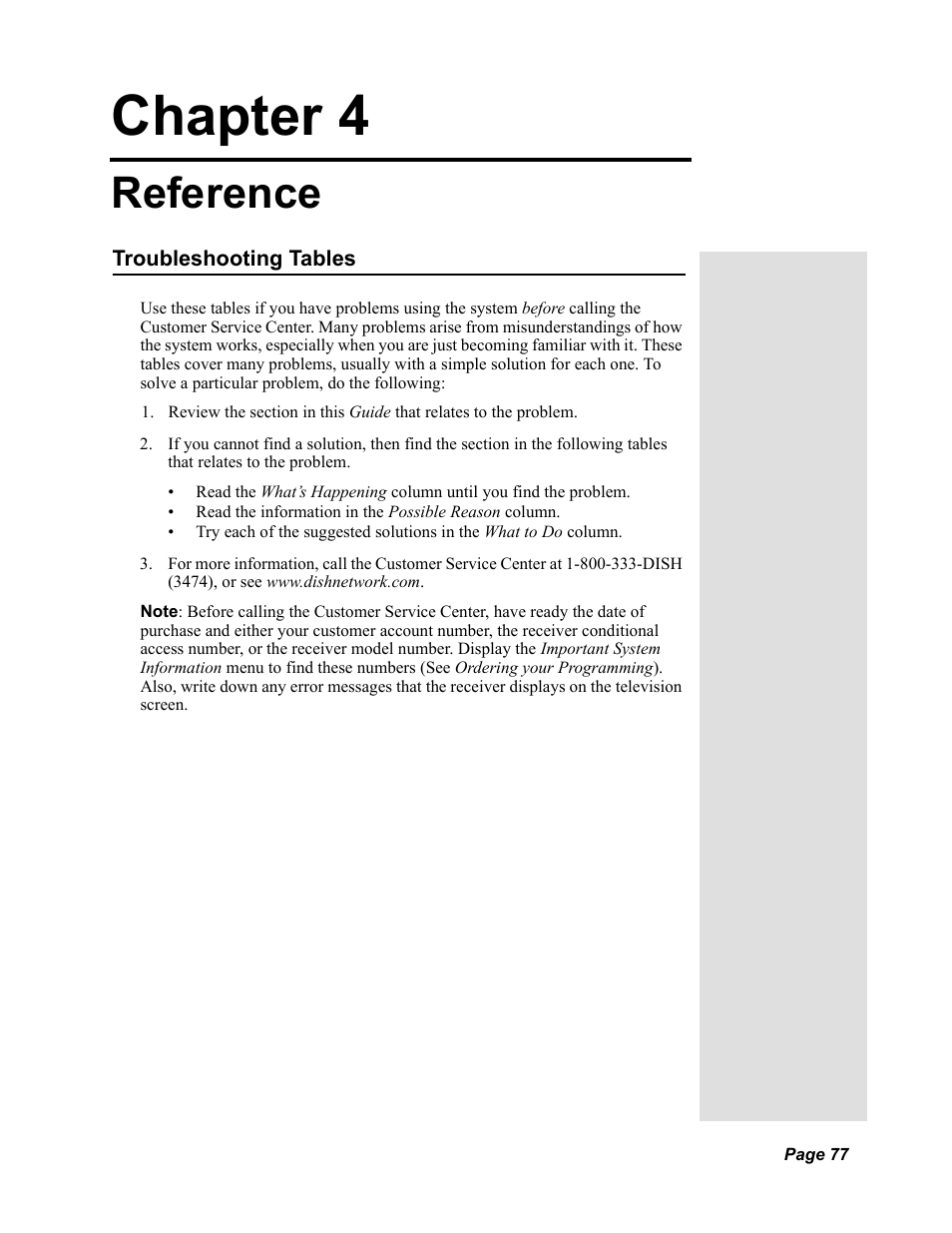 Chapter 4

Reference

Troubleshooting Tables

Use these tables if you have problems using the system before calling the Customer Service Center. Many problems arise from misunderstandings of how the system works, especially when you are just becoming familiar with it. These tables cover many problems, usually with a simple solution for each one. To solve a particular problem, do the following:

1. Review the section in this Guide that relates to the problem.

2. If you cannot find a solution, then find the section in the following tables that relates to the problem.

• Read the What's Happening column until you find the problem.
• Read the information in the Possible Reason column.
• Try each of the suggested solutions in the What to Do column.

3. For more information, call the Customer Service Center at 1-800-333-DISH (3474), or see www.dishnetwork.com.

Note: Before calling the Customer Service Center, have ready the date of purchase and either your customer account number, the receiver conditional access number, or the receiver model number. Display the Important System Information menu to find these numbers (See Ordering your Programming). Also, write down any error messages that the receiver displays on the television screen.

Page 77